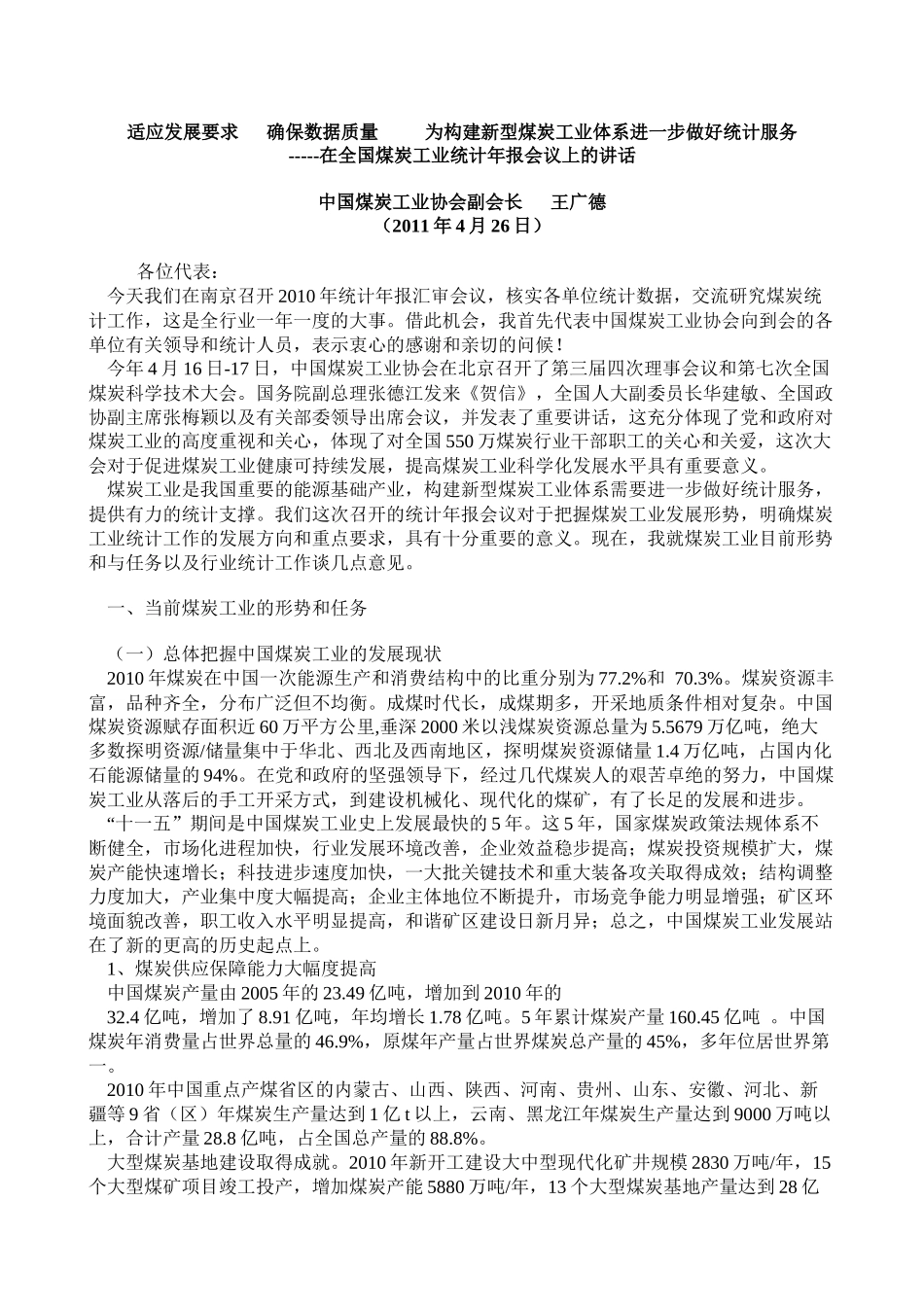 适应发展要求　确保数据质量　为构建新型煤炭工业体系进一步做好统计服务
-----在全国煤炭工业统计年报会议上的讲话

中国煤炭工业协会副会长　王广德
（2011 年 4 月 26 日）

各位代表：
今天我们在南京召开 2010 年统计年报汇审会议，核实各单位统计数据，交流研究煤炭统计工作，这是全行业一年一度的大事。借此机会，我首先代表中国煤炭工业协会向到会的各单位有关领导和统计人员，表示衷心的感谢和亲切的问候！
今年 4 月 16 日-17 日，中国煤炭工业协会在北京召开了第三届四次理事会议和第七次全国煤炭科学技术大会。国务院副总理张德江发来《贺信》，全国人大副委员长华建敏、全国政协副主席张梅颖以及有关部委领导出席会议，并发表了重要讲话，这充分体现了党和政府对煤炭工业的高度重视和关心，体现了对全国 550 万煤炭行业干部职工的关心和关爱，这次大会对于促进煤炭工业健康可持续发展，提高煤炭工业科学化发展水平具有重要意义。
煤炭工业是我国重要的能源基础产业，构建新型煤炭工业体系需要进一步做好统计服务，提供有力的统计支撑。我们这次召开的统计年报会议对于把握煤炭工业发展形势，明确煤炭工业统计工作的发展方向和重点要求，具有十分重要的意义。现在，我就煤炭工业目前形势和与任务以及行业统计工作谈几点意见。

一、当前煤炭工业的形势和任务

（一）总体把握中国煤炭工业的发展现状
2010 年煤炭在中国一次能源生产和消费结构中的比重分别为 77.2%和 70.3%。煤炭资源丰富，品种齐全，分布广泛但不均衡。成煤时代长，成煤期多，开采地质条件相对复杂。中国煤炭资源赋存面积近 60 万平方公里,垂深 2000 米以浅煤炭资源总量为 5.5679 万亿吨，绝大多数探明资源/储量集中于华北、西北及西南地区，探明煤炭资源储量 1.4 万亿吨，占国内化石能源储量的 94%。在党和政府的坚强领导下，经过几代煤炭人的艰苦卓绝的努力，中国煤炭工业从落后的手工开采方式，到建设机械化、现代化的煤矿，有了长足的发展和进步。
“十一五”期间是中国煤炭工业史上发展最快的 5 年。这 5 年，国家煤炭政策法规体系不断健全，市场化进程加快，行业发展环境改善，企业效益稳步提高；煤炭投资规模扩大，煤炭产能快速增长；科技进步速度加快，一大批关键技术和重大装备攻关取得成效；结构调整力度加大，产业集中度大幅提高；企业主体地位不断提升，市场竞争能力明显增强；矿区环境面貌改善，职工收入水平明显提高，和谐矿区建设日新月异；总之，中国煤炭工业发展站在了新的更高的历史起点上。
1、煤炭供应保障能力大幅度提高
中国煤炭产量由 2005 年的 23.49 亿吨，增加到 2010 年的
32.4 亿吨，增加了 8.91 亿吨，年均增长 1.78 亿吨。5 年累计煤炭产量 160.45 亿吨 。中国煤炭年消费量占世界总量的 46.9%，原煤年产量占世界煤炭总产量的 45%，多年位居世界第一。
2010 年中国重点产煤省区的内蒙古、山西、陕西、河南、贵州、山东、安徽、河北、新疆等 9 省（区）年煤炭生产量达到 1 亿 t 以上，云南、黑龙江年煤炭生产量达到 9000 万吨以上，合计产量 28.8 亿吨，占全国总产量的 88.8%。
大型煤炭基地建设取得成就。2010 年新开工建设大中型现代化矿井规模 2830 万吨/年，15 个大型煤矿项目竣工投产，增加煤炭产能 5880 万吨/年，13 个大型煤炭基地产量达到 28 亿